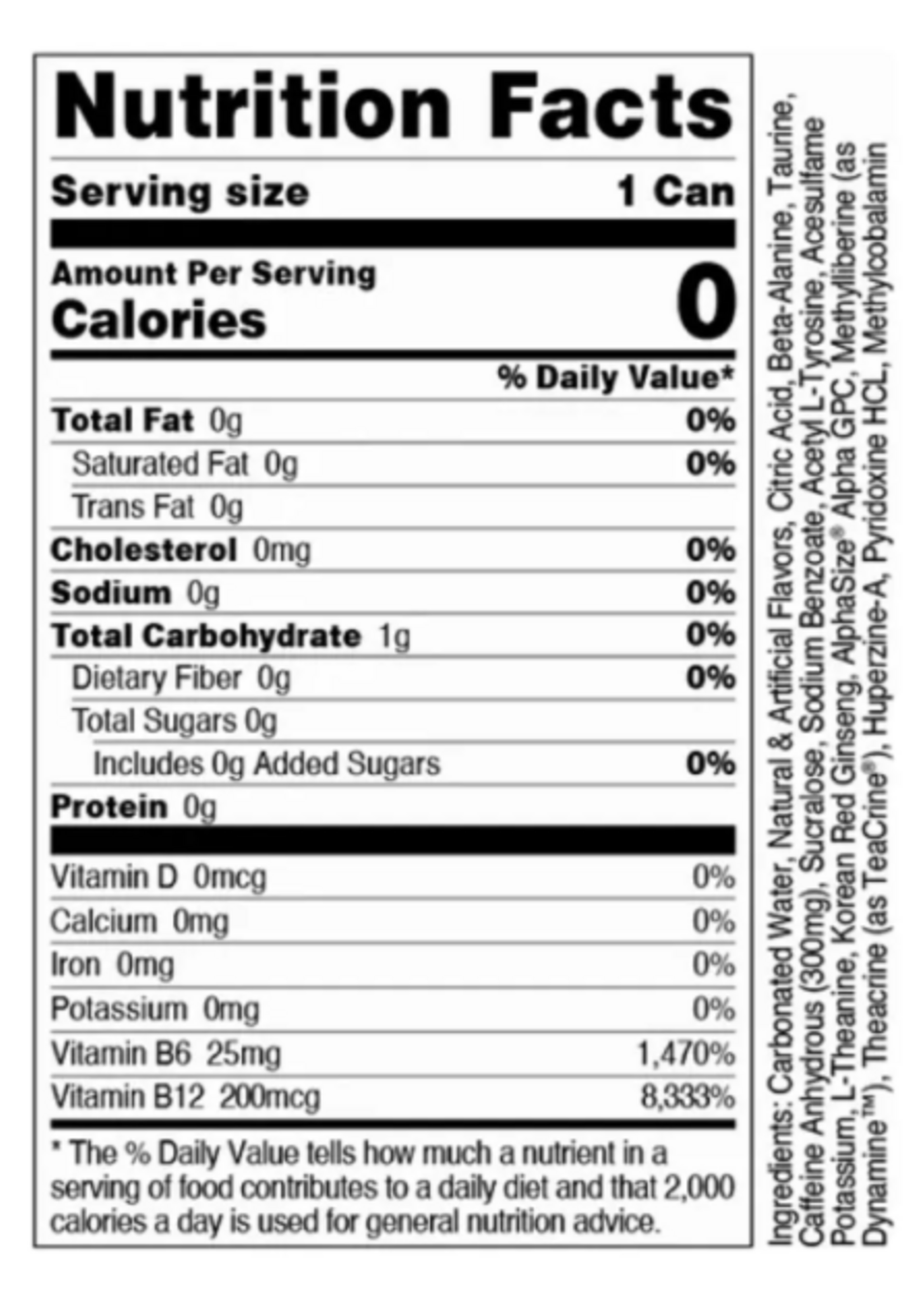 Nutrition Facts

Serving size 1 Can

Amount Per Serving
Calories 0

% Daily Value*

Total Fat 0g 0%

Saturated Fat 0g 0%

Trans Fat 0g

Cholesterol 0mg 0%

Sodium 0g 0%

Total Carbohydrate 1g 0%

Dietary Fiber 0g 0%

Total Sugars 0g

Includes 0g Added Sugars 0%

Protein 0g

Vitamin D 0mcg 0%

Calcium 0mg 0%

Iron 0mg 0%

Potassium 0mg 0%

Vitamin B6 25mg 1,470%

Vitamin B12 200mcg 8,333%

* The % Daily Value tells how much a nutrient in a serving of food contributes to a daily diet and that 2,000 calories a day is used for general nutrition advice.

Ingredients: Carbonated Water, Natural & Artificial Flavors, Citric Acid, Beta-Alanine, Taurine, Caffeine Anhydrous (300mg), Sucralose, Sodium Benzoate, Acetyl L-Tyrosine, Acesulfame Potassium, L-Theanine, Korean Red Ginseng, AlphaSize® Alpha GPC, Methylliberine (as Dynamine™), Theacrine (as TeaCrine®), Huperzine-A, Pyridoxine HCL, Methylcobalamin